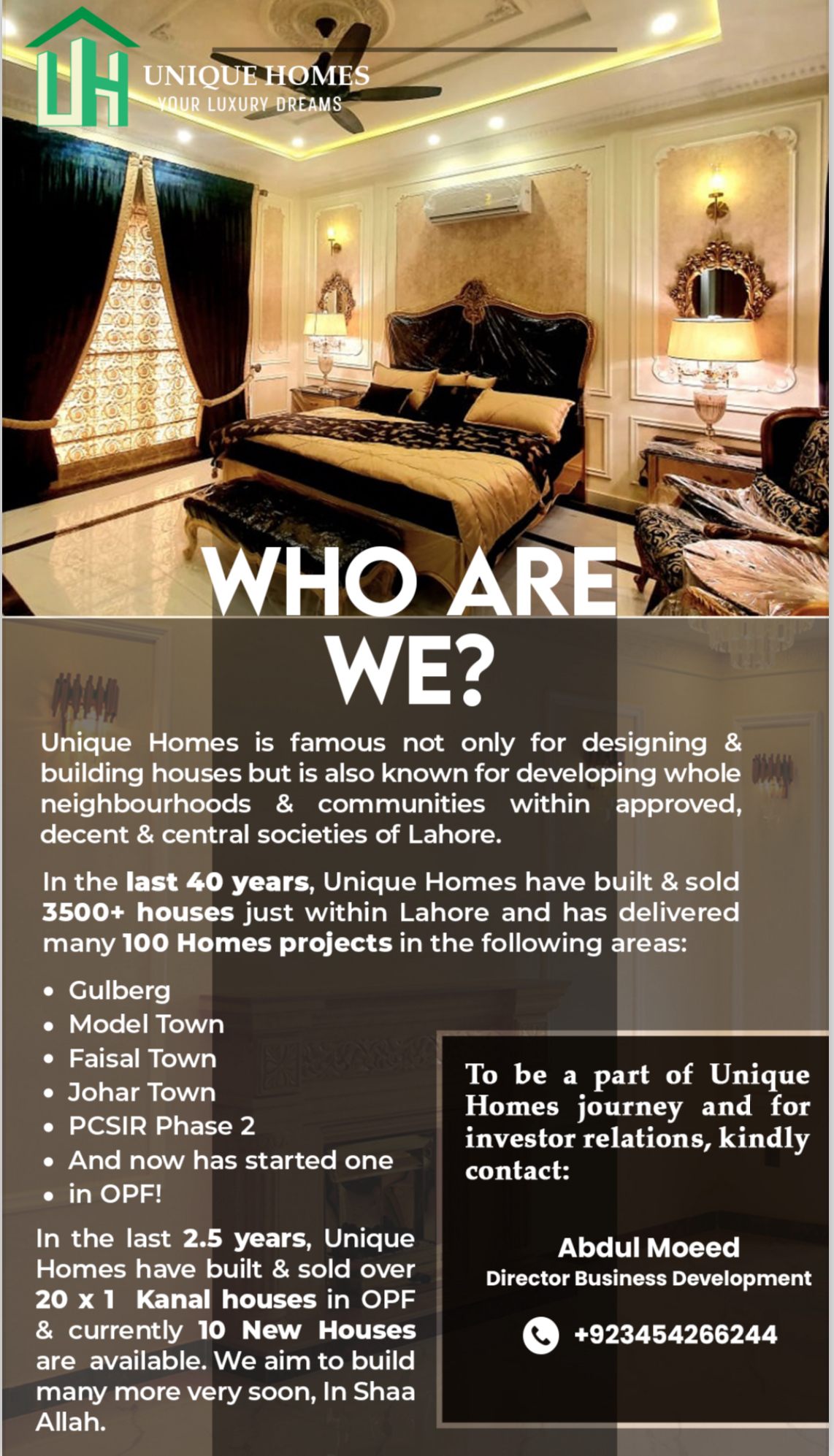 UH
UNIQUE HOMES
YOUR LUXURY DREAMS

WHO ARE WE?

Unique Homes is famous not only for designing & building houses but is also known for developing whole neighbourhoods & communities within approved, decent & central societies of Lahore.

In the last 40 years, Unique Homes have built & sold 3500+ houses just within Lahore and has delivered many 100 Homes projects in the following areas:

• Gulberg
• Model Town
• Faisal Town
• Johar Town
• PCSIR Phase 2
• And now has started one
• in OPF!

In the last 2.5 years, Unique Homes have built & sold over 20 x 1 Kanal houses in OPF & currently 10 New Houses are available. We aim to build many more very soon, In Shaa Allah.

To be a part of Unique Homes journey and for investor relations, kindly contact:

Abdul Moeed
Director Business Development

+923454266244